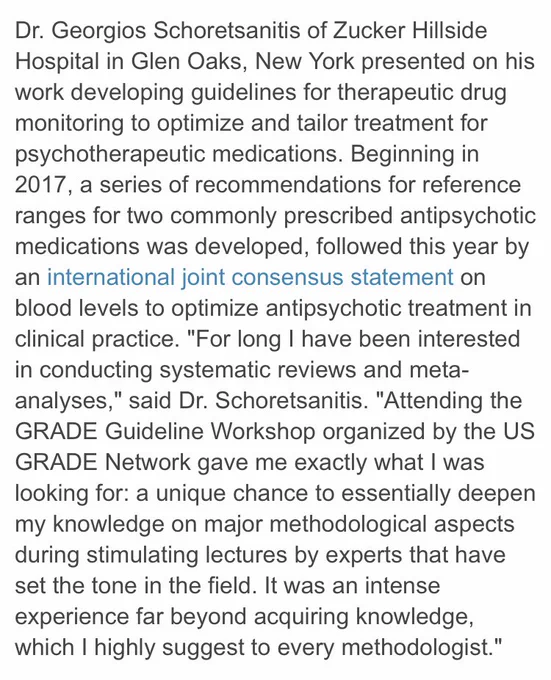 Dr. Georgios Schoretsanitis of Zucker Hillside Hospital in Glen Oaks, New York presented on his work developing guidelines for therapeutic drug monitoring to optimize and tailor treatment for psychotherapeutic medications. Beginning in 2017, a series of recommendations for reference ranges for two commonly prescribed antipsychotic medications was developed, followed this year by an international joint consensus statement on blood levels to optimize antipsychotic treatment in clinical practice. "For long I have been interested in conducting systematic reviews and meta-analyses," said Dr. Schoretsanitis. "Attending the GRADE Guideline Workshop organized by the US GRADE Network gave me exactly what I was looking for: a unique chance to essentially deepen my knowledge on major methodological aspects during stimulating lectures by experts that have set the tone in the field. It was an intense experience far beyond acquiring knowledge, which I highly suggest to every methodologist."